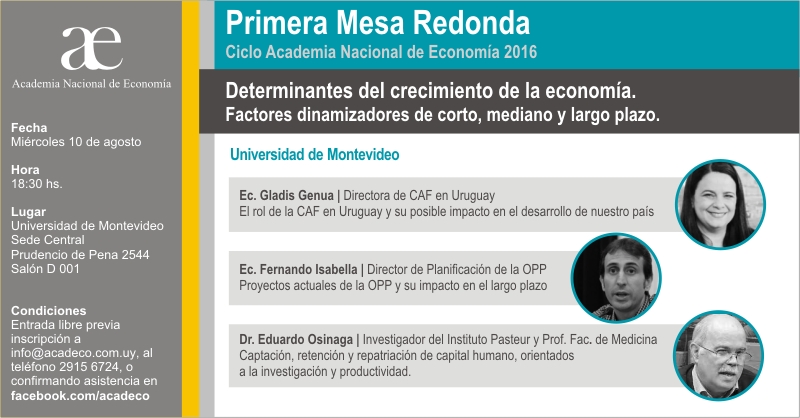 æ
Academia Nacional de Economía

Fecha
Miércoles 10 de agosto

Hora
18:30 hs.

Lugar
Universidad de Montevideo
Sede Central
Prudencio de Pena 2544
Salón D 001

Condiciones
Entrada libre previa inscripción a info@acadeco.com.uy, al teléfono 2915 6724, o confirmando asistencia en facebook.com/acadeco

Primera Mesa Redonda
Ciclo Academia Nacional de Economía 2016

Determinantes del crecimiento de la economía.
Factores dinamizadores de corto, mediano y largo plazo.

Universidad de Montevideo

Ec. Gladis Genua | Directora de CAF en Uruguay
El rol de la CAF en Uruguay y su posible impacto en el desarrollo de nuestro país

Ec. Fernando Isabella | Director de Planificación de la OPP
Proyectos actuales de la OPP y su impacto en el largo plazo

Dr. Eduardo Osinaga | Investigador del Instituto Pasteur y Prof. Fac. de Medicina
Captación, retención y repatriación de capital humano, orientados a la investigación y productividad.